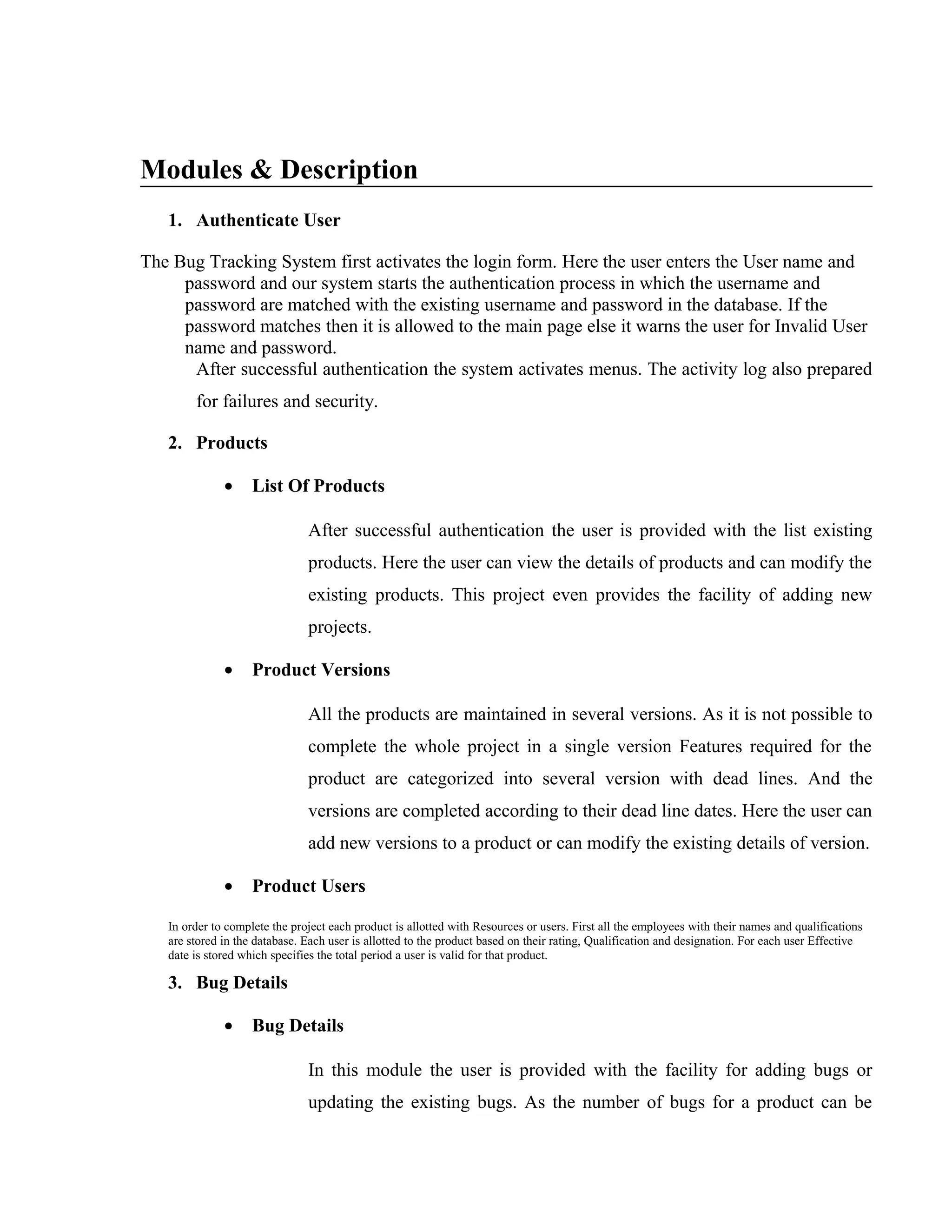 Modules & Description

1. Authenticate User

The Bug Tracking System first activates the login form. Here the user enters the User name and password and our system starts the authentication process in which the username and password are matched with the existing username and password in the database. If the password matches then it is allowed to the main page else it warns the user for Invalid User name and password.

After successful authentication the system activates menus. The activity log also prepared for failures and security.

2. Products

• List Of Products

After successful authentication the user is provided with the list existing products. Here the user can view the details of products and can modify the existing products. This project even provides the facility of adding new projects.

• Product Versions

All the products are maintained in several versions. As it is not possible to complete the whole project in a single version Features required for the product are categorized into several version with dead lines. And the versions are completed according to their dead line dates. Here the user can add new versions to a product or can modify the existing details of version.

• Product Users

In order to complete the project each product is allotted with Resources or users. First all the employees with their names and qualifications are stored in the database. Each user is allotted to the product based on their rating, Qualification and designation. For each user Effective date is stored which specifies the total period a user is valid for that product.

3. Bug Details

• Bug Details

In this module the user is provided with the facility for adding bugs or updating the existing bugs. As the number of bugs for a product can be